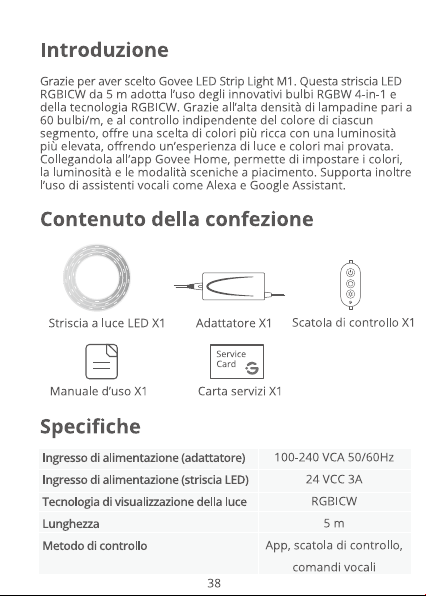 Introduzione

Grazie per aver scelto Govee LED Strip Light M1. Questa striscia LED RGBICW da 5 m adotta l'uso degli innovativi bulbi RGBW 4-in-1 e della tecnologia RGBICW. Grazie all'alta densità di lampadine pari a 60 bulbi/m, e al controllo indipendente del colore di ciascun segmento, offre una scelta di colori più ricca con una luminosità più elevata, offrendo un'esperienza di luce e colori mai provata. Collegandola all'app Govee Home, permette di impostare i colori, la luminosità e le modalità sceniche a piacimento. Supporta inoltre l'uso di assistenti vocali come Alexa e Google Assistant.

Contenuto della confezione

Striscia a luce LED X1

Adattatore X1

Scatola di controllo X1

Manuale d'uso X1

Service Card

Carta servizi X1

Specifiche

| Ingresso di alimentazione (adattatore) | 100-240 VCA 50/60Hz |
|---|---|
| Ingresso di alimentazione (striscia LED) | 24 VCC 3A |
| Tecnologia di visualizzazione della luce | RGBICW |
| Lunghezza | 5 m |
| Metodo di controllo | App, scatola di controllo, comandi vocali |

38